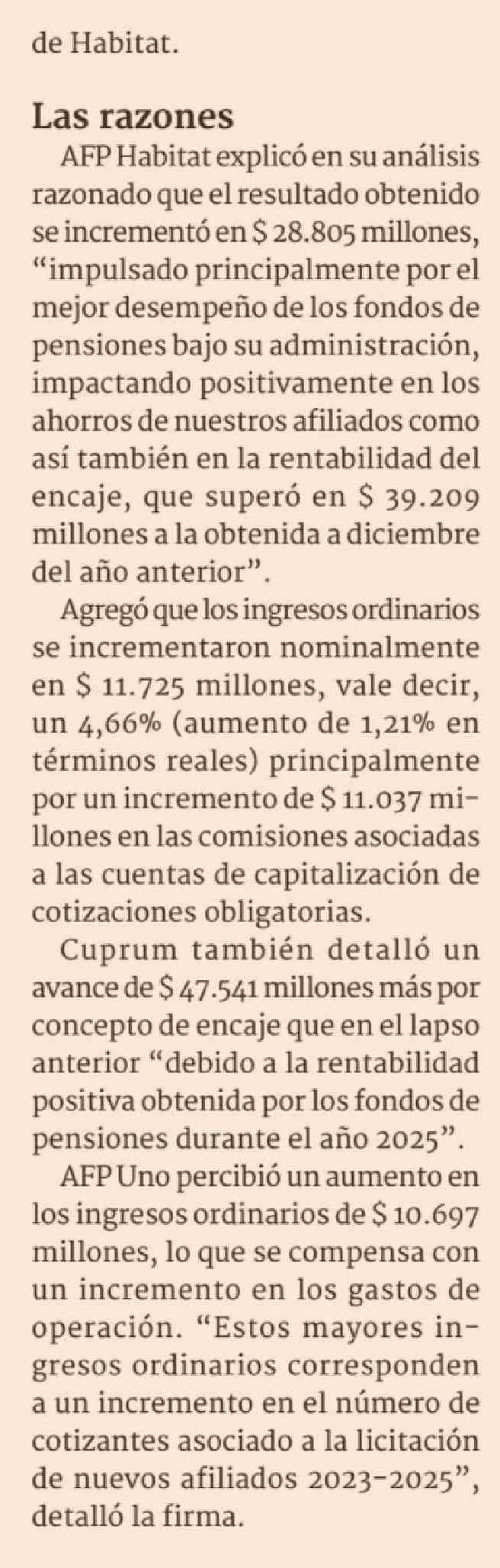 de Habitat.

Las razones

AFP Habitat explicó en su análisis razonado que el resultado obtenido se incrementó en $ 28.805 millones, “impulsado principalmente por el mejor desempeño de los fondos de pensiones bajo su administración, impactando positivamente en los ahorros de nuestros afiliados como así también en la rentabilidad del encaje, que superó en $ 39.209 millones a la obtenida a diciembre del año anterior”.

Agregó que los ingresos ordinarios se incrementaron nominalmente en $ 11.725 millones, vale decir, un 4,66% (aumento de 1,21% en términos reales) principalmente por un incremento de $ 11.037 millones en las comisiones asociadas a las cuentas de capitalización de cotizaciones obligatorias.

Cuprum también detalló un avance de $ 47.541 millones más por concepto de encaje que en el lapso anterior “debido a la rentabilidad positiva obtenida por los fondos de pensiones durante el año 2025”.

AFP Uno percibió un aumento en los ingresos ordinarios de $ 10.697 millones, lo que se compensa con un incremento en los gastos de operación. “Estos mayores ingresos ordinarios corresponden a un incremento en el número de cotizantes asociado a la licitación de nuevos afiliados 2023-2025”, detalló la firma.